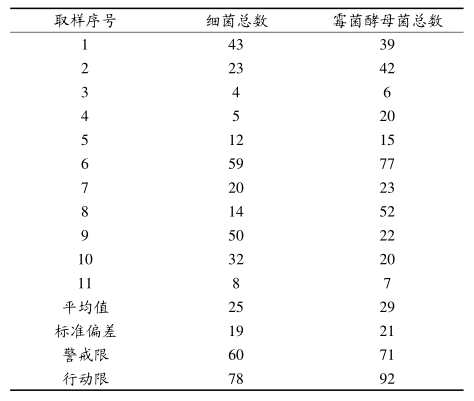 | 取样序号 | 细菌总数 | 霉菌酵母菌总数 |
|---|---|---|
| 1 | 43 | 39 |
| 2 | 23 | 42 |
| 3 | 4 | 6 |
| 4 | 5 | 20 |
| 5 | 12 | 15 |
| 6 | 59 | 77 |
| 7 | 20 | 23 |
| 8 | 14 | 52 |
| 9 | 50 | 22 |
| 10 | 32 | 20 |
| 11 | 8 | 7 |
| 平均值 | 25 | 29 |
| 标准偏差 | 19 | 21 |
| 警戒限 | 60 | 71 |
| 行动限 | 78 | 92 |